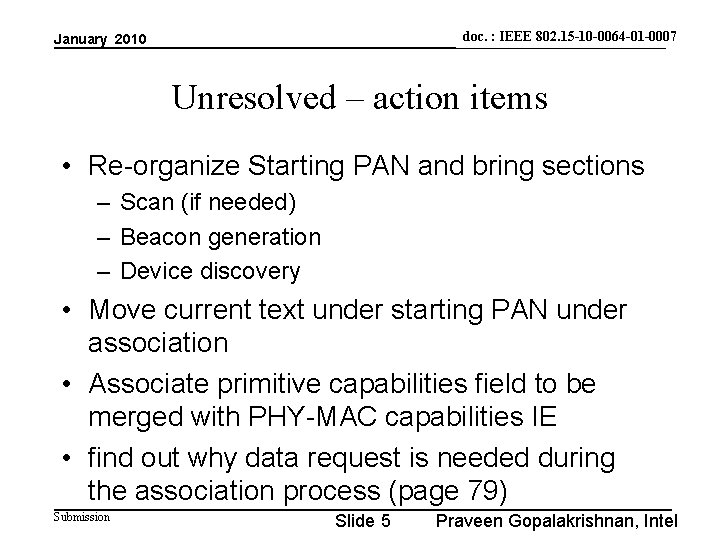 January 2010

doc. : IEEE 802.15-10-0064-01-0007

Unresolved – action items

• Re-organize Starting PAN and bring sections
– Scan (if needed)
– Beacon generation
– Device discovery
• Move current text under starting PAN under association
• Associate primitive capabilities field to be merged with PHY-MAC capabilities IE
• find out why data request is needed during the association process (page 79)

Submission

Slide 5

Praveen Gopalakrishnan, Intel